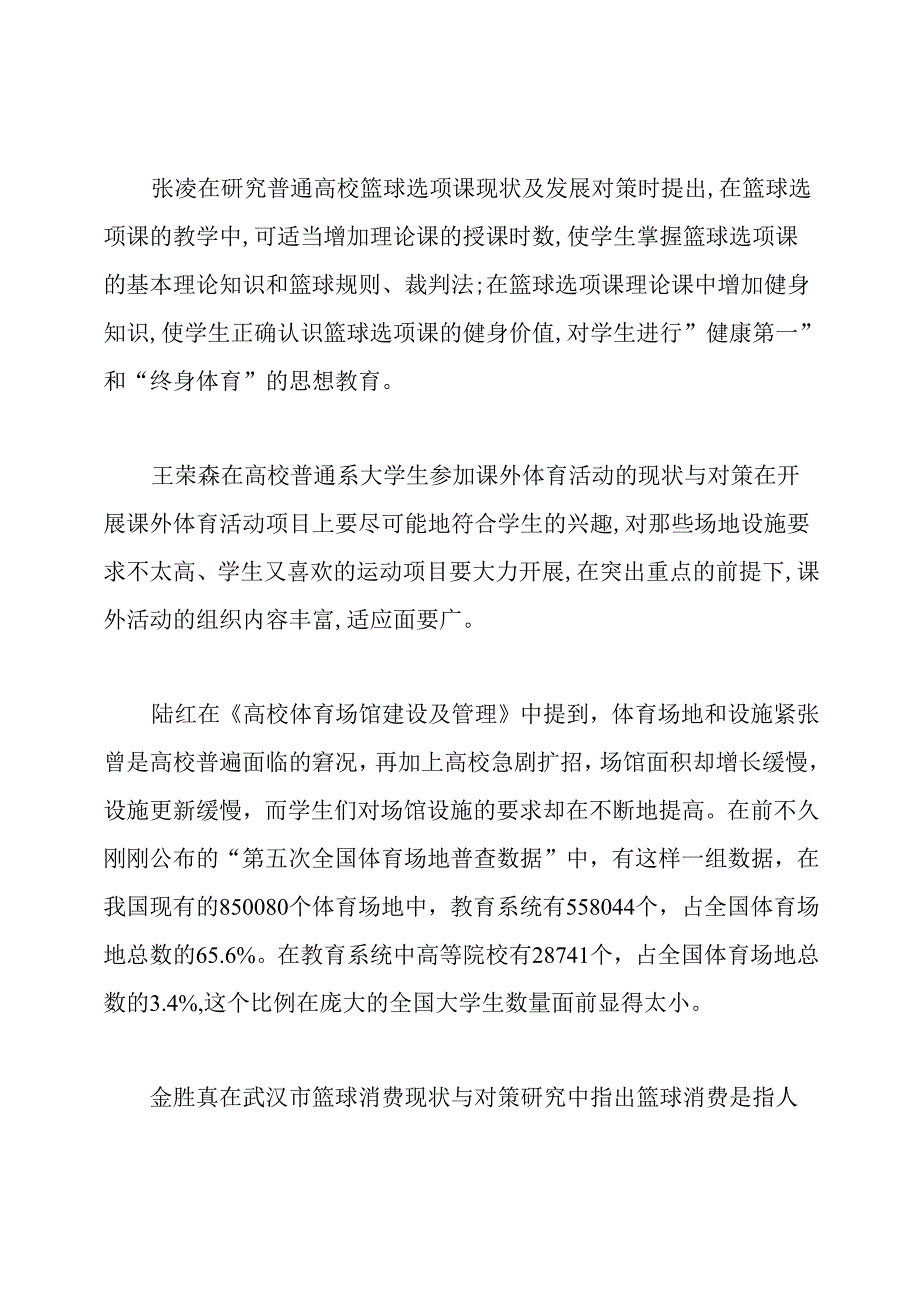 张凌在研究普通高校篮球选项课现状及发展对策时提出,在篮球选项课的教学中,可适当增加理论课的授课时数,使学生掌握篮球选项课的基本理论知识和篮球规则、裁判法;在篮球选项课理论课中增加健身知识,使学生正确认识篮球选项课的健身价值,对学生进行”健康第一”和“终身体育”的思想教育。

王荣森在高校普通系大学生参加课外体育活动的现状与对策在开展课外体育活动项目上要尽可能地符合学生的兴趣,对那些场地设施要求不太高、学生又喜欢的运动项目要大力开展,在突出重点的前提下,课外活动的组织内容丰富,适应面要广。

陆红在《高校体育场馆建设及管理》中提到，体育场地和设施紧张曾是高校普遍面临的窘况，再加上高校急剧扩招，场馆面积却增长缓慢，设施更新缓慢，而学生们对场馆设施的要求却在不断地提高。在前不久刚刚公布的“第五次全国体育场地普查数据”中，有这样一组数据，在我国现有的850080个体育场地中，教育系统有558044个，占全国体育场地总数的65.6%。在教育系统中高等院校有28741个，占全国体育场地总数的3.4%,这个比例在庞大的全国大学生数量面前显得太小。

金胜真在武汉市篮球消费现状与对策研究中指出篮球消费是指人